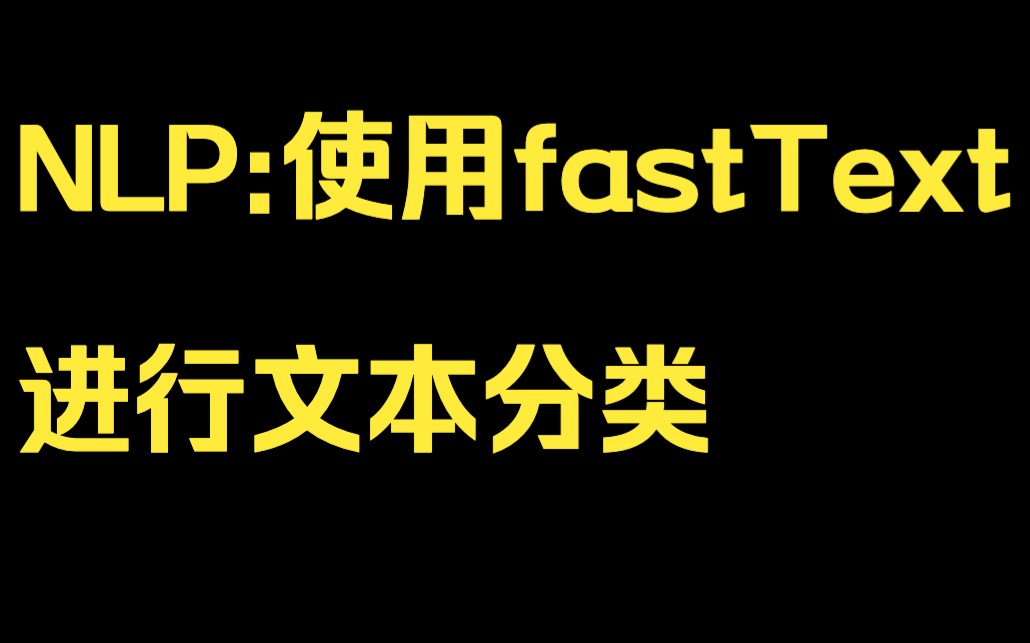 NLP:使用fastText
进行文本分类